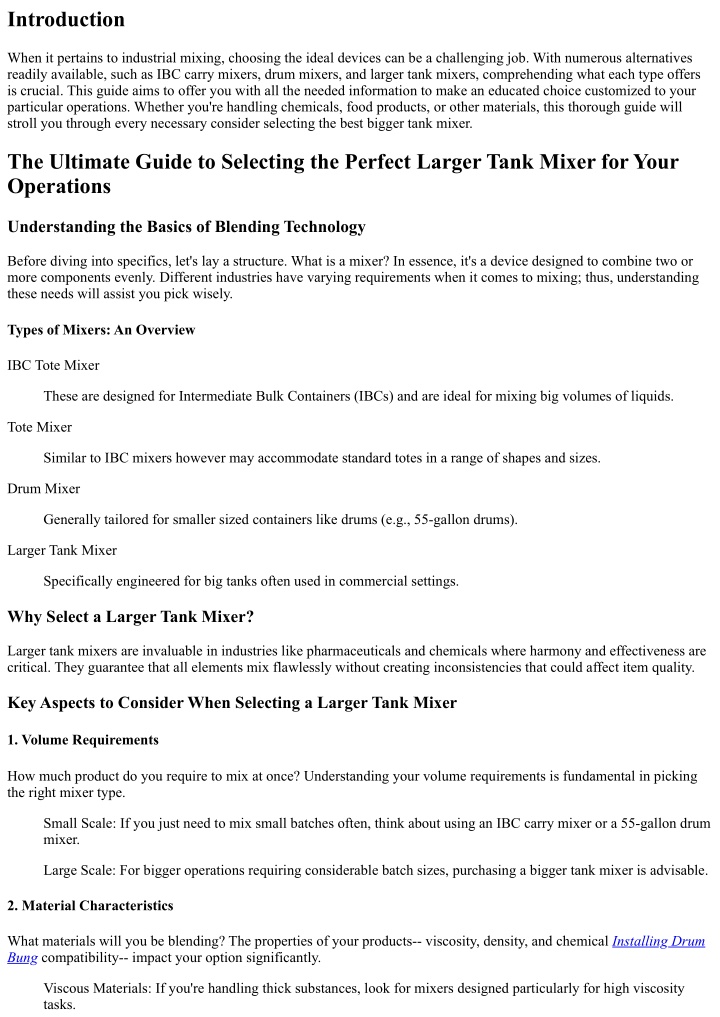 Introduction

When it pertains to industrial mixing, choosing the ideal devices can be a challenging job. With numerous alternatives readily available, such as IBC carry mixers, drum mixers, and larger tank mixers, comprehending what each type offers is crucial. This guide aims to offer you with all the needed information to make an educated choice customized to your particular operations. Whether you're handling chemicals, food products, or other materials, this thorough guide will stroll you through every necessary consider selecting the best bigger tank mixer.

The Ultimate Guide to Selecting the Perfect Larger Tank Mixer for Your Operations

Understanding the Basics of Blending Technology

Before diving into specifics, let's lay a structure. What is a mixer? In essence, it's a device designed to combine two or more components evenly. Different industries have varying requirements when it comes to mixing; thus, understanding these needs will assist you pick wisely.

Types of Mixers: An Overview

IBC Tote Mixer

These are designed for Intermediate Bulk Containers (IBCs) and are ideal for mixing big volumes of liquids.

Tote Mixer

Similar to IBC mixers however may accommodate standard totes in a range of shapes and sizes.

Drum Mixer

Generally tailored for smaller sized containers like drums (e.g., 55-gallon drums).

Larger Tank Mixer

Specifically engineered for big tanks often used in commercial settings.

Why Select a Larger Tank Mixer?

Larger tank mixers are invaluable in industries like pharmaceuticals and chemicals where harmony and effectiveness are critical. They guarantee that all elements mix flawlessly without creating inconsistencies that could affect item quality.

Key Aspects to Consider When Selecting a Larger Tank Mixer

1. Volume Requirements

How much product do you require to mix at once? Understanding your volume requirements is fundamental in picking the right mixer type.

Small Scale: If you just need to mix small batches often, think about using an IBC carry mixer or a 55-gallon drum mixer.

Large Scale: For bigger operations requiring considerable batch sizes, purchasing a bigger tank mixer is advisable.

2. Material Characteristics

What materials will you be blending? The properties of your products-- viscosity, density, and chemical Installing Drum Bung compatibility-- impact your option significantly.

Viscous Materials: If you're handling thick substances, look for mixers designed particularly for high viscosity tasks.